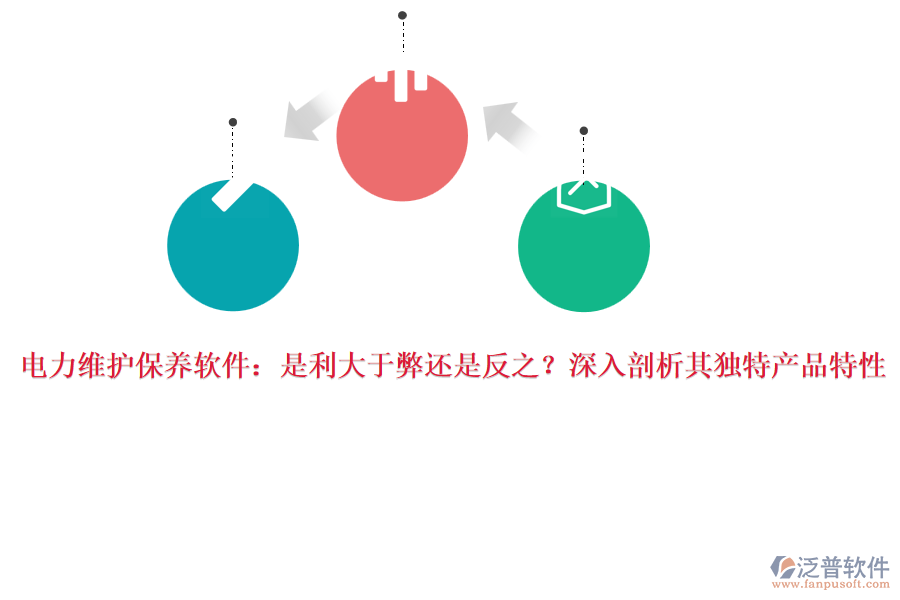 电力维护保养软件：是利大于弊还是反之？深入剖析其独特产品特性

泛普软件
www.fanpusoft.com